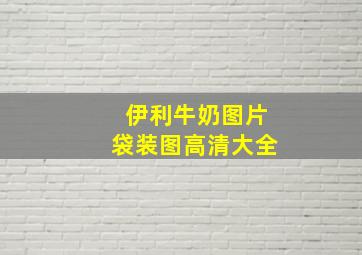 伊利牛奶图片
袋装图高清大全